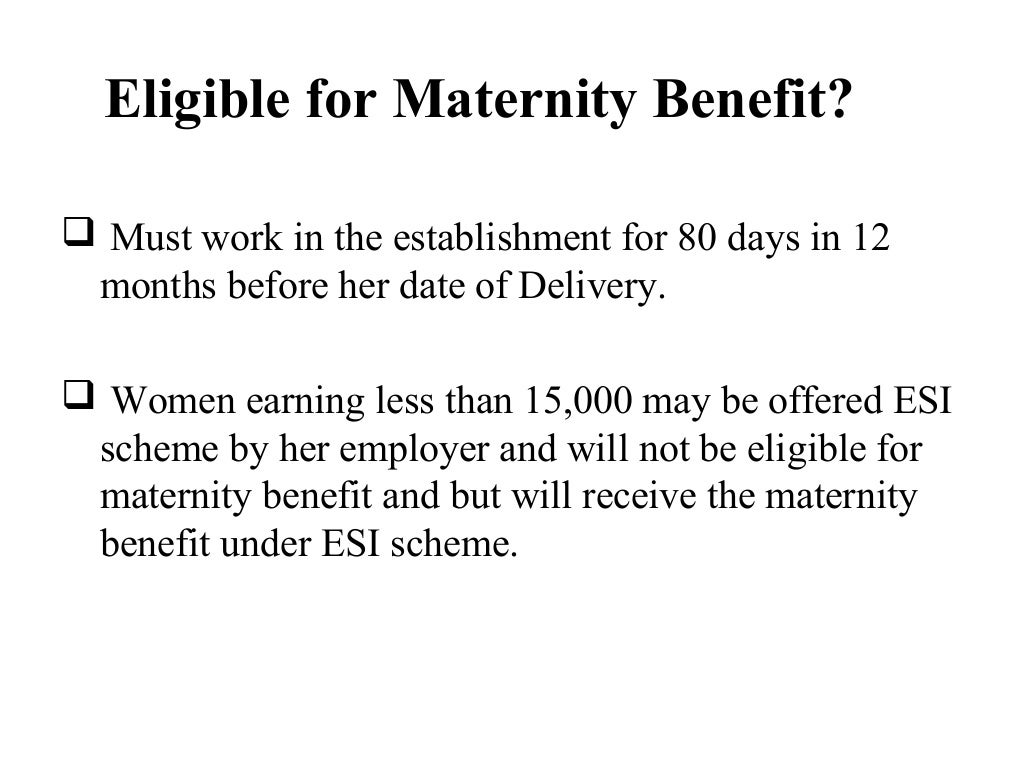 Eligible for Maternity Benefit?

❑ Must work in the establishment for 80 days in 12 months before her date of Delivery.

❑ Women earning less than 15,000 may be offered ESI scheme by her employer and will not be eligible for maternity benefit and but will receive the maternity benefit under ESI scheme.